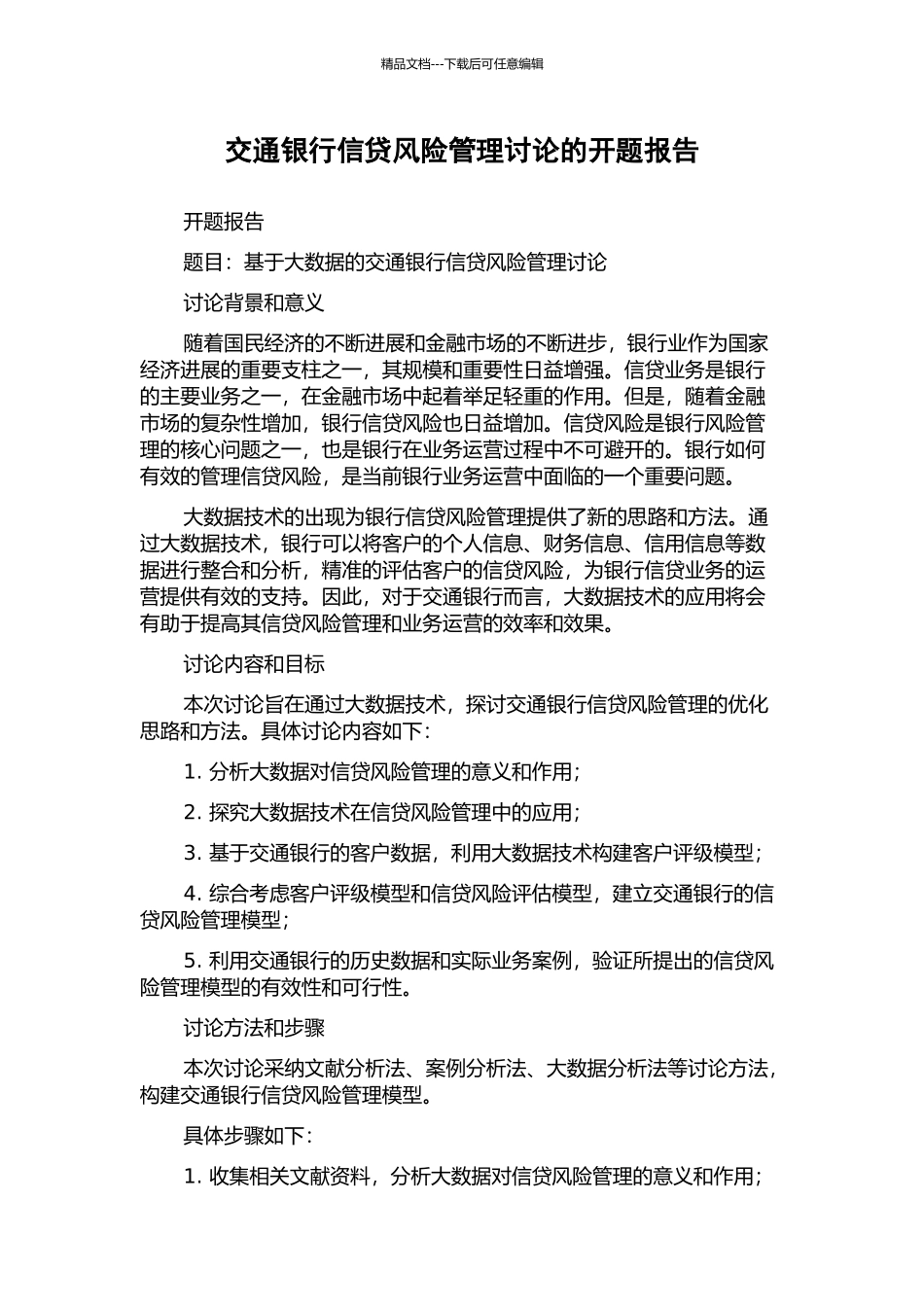 精品文档---下载后可任意编辑

交通银行信贷风险管理讨论的开题报告

开题报告

题目：基于大数据的交通银行信贷风险管理讨论

讨论背景和意义

随着国民经济的不断进展和金融市场的不断进步，银行业作为国家经济进展的重要支柱之一，其规模和重要性日益增强。信贷业务是银行的主要业务之一，在金融市场中起着举足轻重的作用。但是，随着金融市场的复杂性增加，银行信贷风险也日益增加。信贷风险是银行风险管理的核心问题之一，也是银行在业务运营过程中不可避开的。银行如何有效的管理信贷风险，是当前银行业务运营中面临的一个重要问题。

大数据技术的出现为银行信贷风险管理提供了新的思路和方法。通过大数据技术，银行可以将客户的个人信息、财务信息、信用信息等数据进行整合和分析，精准的评估客户的信贷风险，为银行信贷业务的运营提供有效的支持。因此，对于交通银行而言，大数据技术的应用将会有助于提高其信贷风险管理和业务运营的效率和效果。

讨论内容和目标

本次讨论旨在通过大数据技术，探讨交通银行信贷风险管理的优化思路和方法。具体讨论内容如下：

1. 分析大数据对信贷风险管理的意义和作用；

2. 探究大数据技术在信贷风险管理中的应用；

3. 基于交通银行的客户数据，利用大数据技术构建客户评级模型；

4. 综合考虑客户评级模型和信贷风险评估模型，建立交通银行的信贷风险管理模型；

5. 利用交通银行的历史数据和实际业务案例，验证所提出的信贷风险管理模型的有效性和可行性。

讨论方法和步骤

本次讨论采纳文献分析法、案例分析法、大数据分析法等讨论方法，构建交通银行信贷风险管理模型。

具体步骤如下：

1. 收集相关文献资料，分析大数据对信贷风险管理的意义和作用；